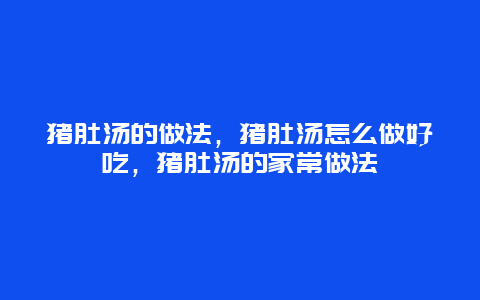 猪肚汤的做法，猪肚汤怎么做好吃，猪肚汤的家常做法